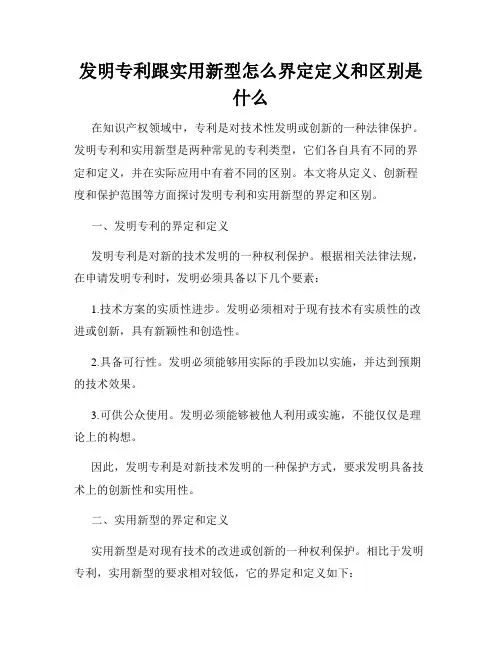 发明专利跟实用新型怎么界定定义和区别是什么

在知识产权领域中，专利是对技术性发明或创新的一种法律保护。发明专利和实用新型是两种常见的专利类型，它们各自具有不同的界定和定义，并在实际应用中有着不同的区别。本文将从定义、创新程度和保护范围等方面探讨发明专利和实用新型的界定和区别。

一、发明专利的界定和定义

发明专利是对新的技术发明的一种权利保护。根据相关法律法规，在申请发明专利时，发明必须具备以下几个要素：

1.技术方案的实质性进步。发明必须相对于现有技术有实质性的改进或创新，具有新颖性和创造性。

2.具备可行性。发明必须能够用实际的手段加以实施，并达到预期的技术效果。

3.可供公众使用。发明必须能够被他人利用或实施，不能仅仅是理论上的构想。

因此，发明专利是对新技术发明的一种保护方式，要求发明具备技术上的创新性和实用性。

二、实用新型的界定和定义

实用新型是对现有技术的改进或创新的一种权利保护。相比于发明专利，实用新型的要求相对较低，它的界定和定义如下：